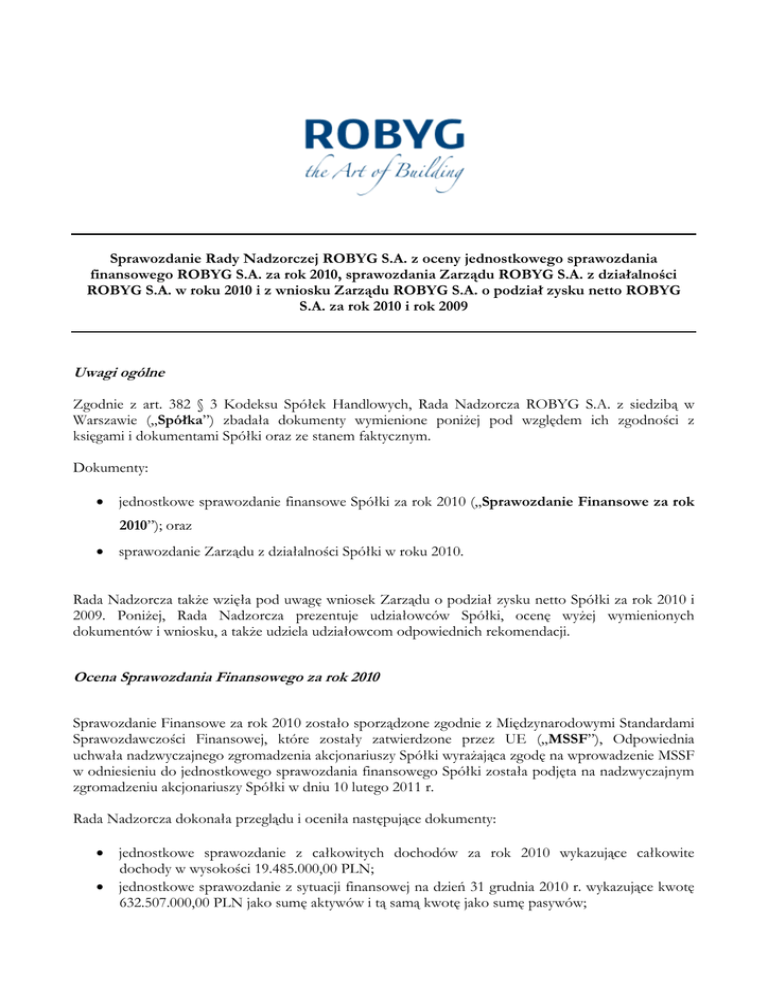 ROBYG
the Art of Building

Sprawozdanie Rady Nadzorczej ROBYG S.A. z oceny jednostkowego sprawozdania finansowego ROBYG S.A. za rok 2010, sprawozdania Zarządu ROBYG S.A. z działalności ROBYG S.A. w roku 2010 i z wniosku Zarządu ROBYG S.A. o podział zysku netto ROBYG S.A. za rok 2010 i rok 2009

Uwagi ogólne

Zgodnie z art. 382 § 3 Kodeksu Spółek Handlowych, Rada Nadzorcza ROBYG S.A. z siedzibą w Warszawie („Spółka") zbadała dokumenty wymienione poniżej pod względem ich zgodności z księgami i dokumentami Spółki oraz ze stanem faktycznym.

Dokumenty:

• jednostkowe sprawozdanie finansowe Spółki za rok 2010 („Sprawozdanie Finansowe za rok 2010"); oraz
• sprawozdanie Zarządu z działalności Spółki w roku 2010.

Rada Nadzorcza także wzięła pod uwagę wniosek Zarządu o podział zysku netto Spółki za rok 2010 i 2009. Poniżej, Rada Nadzorcza prezentuje udziałowców Spółki, ocenę wyżej wymienionych dokumentów i wniosku, a także udziela udziałowcom odpowiednich rekomendacji.

Ocena Sprawozdania Finansowego za rok 2010

Sprawozdanie Finansowe za rok 2010 zostało sporządzone zgodnie z Międzynarodowymi Standardami Sprawozdawczości Finansowej, które zostały zatwierdzone przez UE („MSSF"), Odpowiednia uchwała nadzwyczajnego zgromadzenia akcjonariuszy Spółki wyrażająca zgodę na wprowadzenie MSSF w odniesieniu do jednostkowego sprawozdania finansowego Spółki została podjęta na nadzwyczajnym zgromadzeniu akcjonariuszy Spółki w dniu 10 lutego 2011 r.

Rada Nadzorcza dokonała przeglądu i oceniła następujące dokumenty:

• jednostkowe sprawozdanie z całkowitych dochodów za rok 2010 wykazujące całkowite dochody w wysokości 19.485.000,00 PLN;
• jednostkowe sprawozdanie z sytuacji finansowej na dzień 31 grudnia 2010 r. wykazujące kwotę 632.507.000,00 PLN jako sumę aktywów i tą samą kwotę jako sumę pasywów;